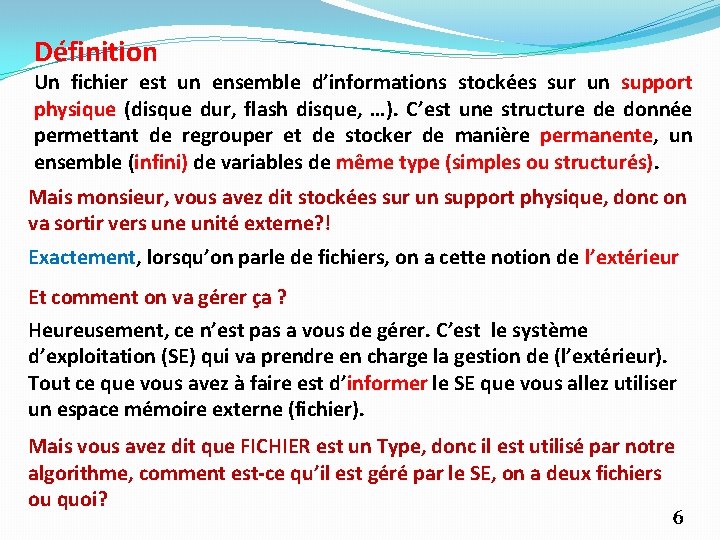 Définition

Un fichier est un ensemble d'informations stockées sur un support physique (disque dur, flash disque, …). C'est une structure de donnée permettant de regrouper et de stocker de manière permanente, un ensemble (infini) de variables de même type (simples ou structurés).

Mais monsieur, vous avez dit stockées sur un support physique, donc on va sortir vers une unité externe?!

Exactement, lorsqu'on parle de fichiers, on a cette notion de l'extérieur

Et comment on va gérer ça ?

Heureusement, ce n'est pas a vous de gérer. C'est le système d'exploitation (SE) qui va prendre en charge la gestion de (l'extérieur). Tout ce que vous avez à faire est d'informer le SE que vous allez utiliser un espace mémoire externe (fichier).

Mais vous avez dit que FICHIER est un Type, donc il est utilisé par notre algorithme, comment est-ce qu'il est géré par le SE, on a deux fichiers ou quoi?

6